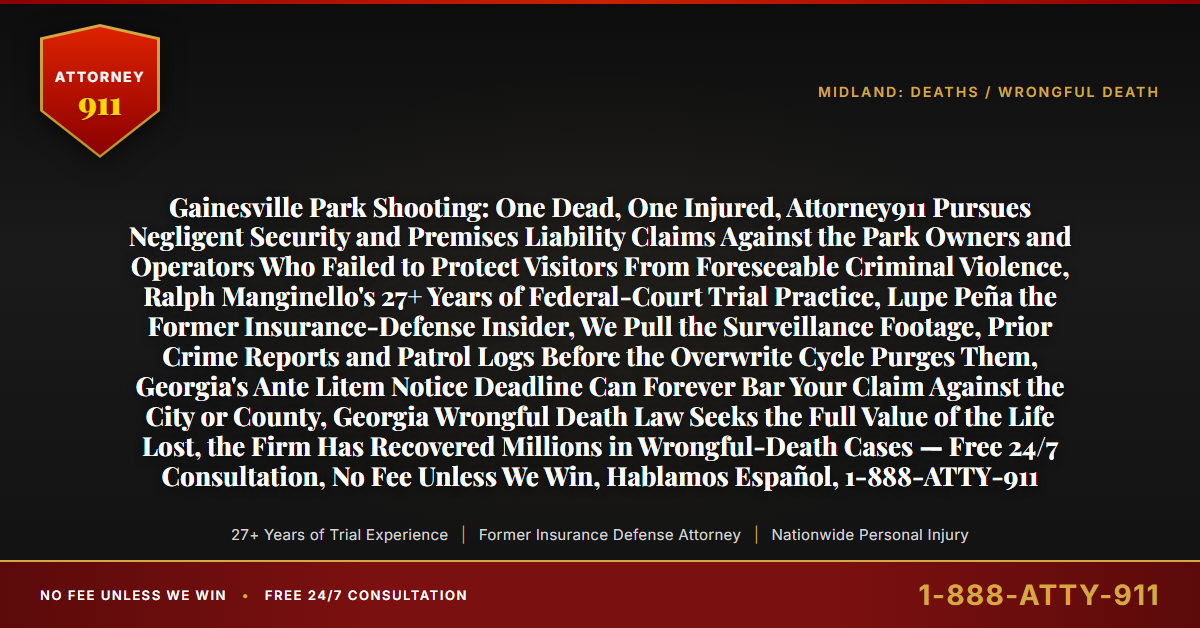 ATTORNEY
911

MIDLAND: DEATHS / WRONGFUL DEATH

Gainesville Park Shooting: One Dead, One Injured, Attorney911 Pursues Negligent Security and Premises Liability Claims Against the Park Owners and Operators Who Failed to Protect Visitors From Foreseeable Criminal Violence, Ralph Manginello's 27+ Years of Federal-Court Trial Practice, Lupe Peña the Former Insurance-Defense Insider, We Pull the Surveillance Footage, Prior Crime Reports and Patrol Logs Before the Overwrite Cycle Purges Them, Georgia's Ante Litem Notice Deadline Can Forever Bar Your Claim Against the City or County, Georgia Wrongful Death Law Seeks the Full Value of the Life Lost, the Firm Has Recovered Millions in Wrongful-Death Cases — Free 24/7 Consultation, No Fee Unless We Win, Hablamos Español, 1-888-ATTY-911

27+ Years of Trial Experience | Former Insurance Defense Attorney | Nationwide Personal Injury

NO FEE UNLESS WE WIN • FREE 24/7 CONSULTATION

1-888-ATTY-911